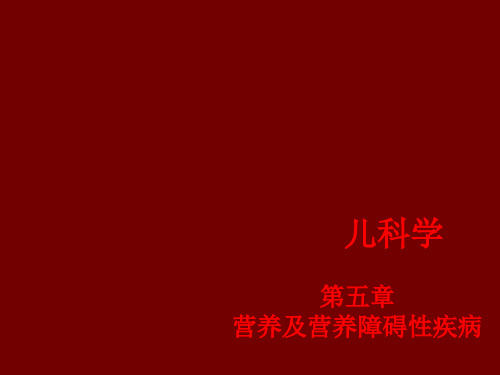 儿科学

第五章
营养及营养障碍性疾病